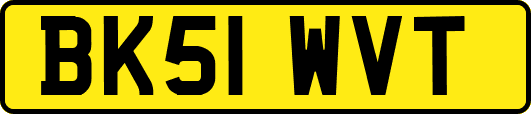 BK51 WVT